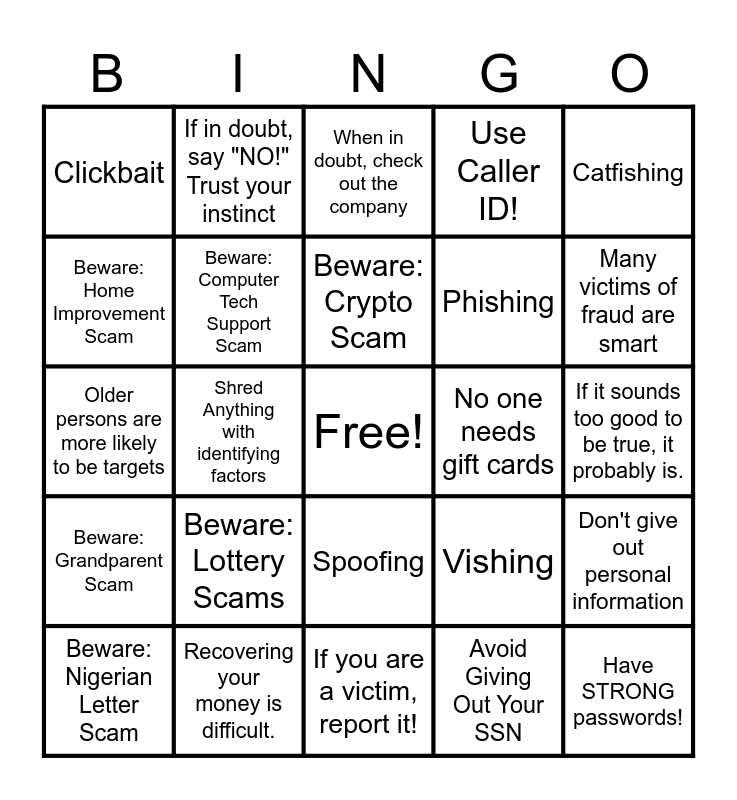 | B | I | N | G | O |
|---|---|---|---|---|
| Clickbait | If in doubt, say "NO!" Trust your instinct | When in doubt, check out the company | Use Caller ID! | Catfishing |
| Beware: Home Improvement Scam | Beware: Computer Tech Support Scam | Beware: Crypto Scam | Phishing | Many victims of fraud are smart |
| Older persons are more likely to be targets | Shred Anything with identifying factors | Free! | No one needs gift cards | If it sounds too good to be true, it probably is. |
| Beware: Grandparent Scam | Beware: Lottery Scams | Spoofing | Vishing | Don't give out personal information |
| Beware: Nigerian Letter Scam | Recovering your money is difficult. | If you are a victim, report it! | Avoid Giving Out Your SSN | Have STRONG passwords! |